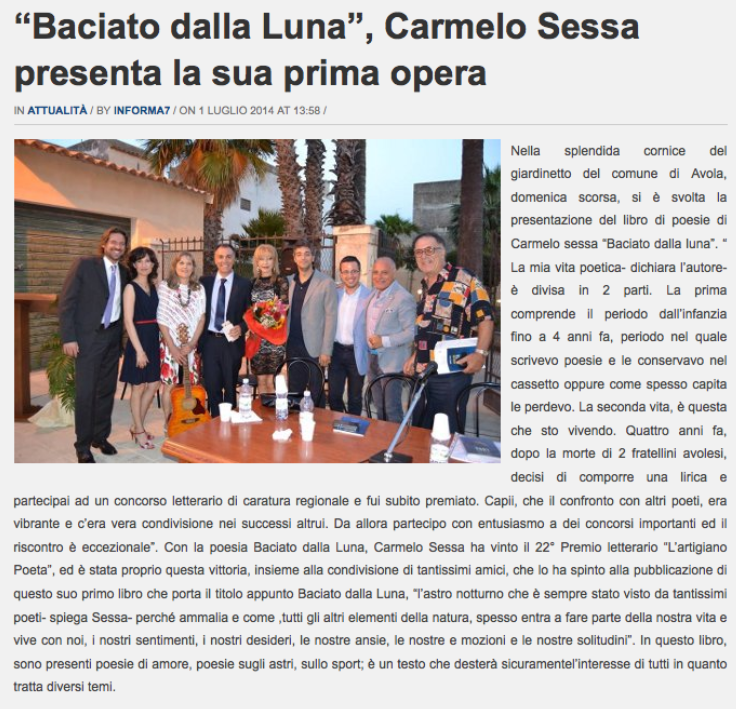 “Baciato dalla Luna”, Carmelo Sessa presenta la sua prima opera

IN ATTUALITÀ / BY INFORMA7 / ON 1 LUGLIO 2014 AT 13:58 /

Nella splendida cornice del giardinetto del comune di Avola, domenica scorsa, si è svolta la presentazione del libro di poesie di Carmelo sessa “Baciato dalla luna”. “ La mia vita poetica- dichiara l’autore- è divisa in 2 parti. La prima comprende il periodo dall’infanzia fino a 4 anni fa, periodo nel quale scrivevo poesie e le conservavo nel cassetto oppure come spesso capita le perdevo. La seconda vita, è questa che sto vivendo. Quattro anni fa, dopo la morte di 2 fratellini avolesi, decisi di comporre una lirica e partecipai ad un concorso letterario di caratura regionale e fui subito premiato. Capii, che il confronto con altri poeti, era vibrante e c’era vera condivisione nei successi altrui. Da allora partecipo con entusiasmo a dei concorsi importanti ed il riscontro è eccezionale”. Con la poesia Baciato dalla Luna, Carmelo Sessa ha vinto il 22° Premio letterario “L’artigiano Poeta”, ed è stata proprio questa vittoria, insieme alla condivisione di tantissimi amici, che lo ha spinto alla pubblicazione di questo suo primo libro che porta il titolo appunto Baciato dalla Luna, “l’astro notturno che è sempre stato visto da tantissimi poeti- spiega Sessa- perché ammalia e come ,tutti gli altri elementi della natura, spesso entra a fare parte della nostra vita e vive con noi, i nostri sentimenti, i nostri desideri, le nostre ansie, le nostre e mozioni e le nostre solitudini”. In questo libro, sono presenti poesie di amore, poesie sugli astri, sullo sport; è un testo che desterà sicuramentel’interesse di tutti in quanto tratta diversi temi.